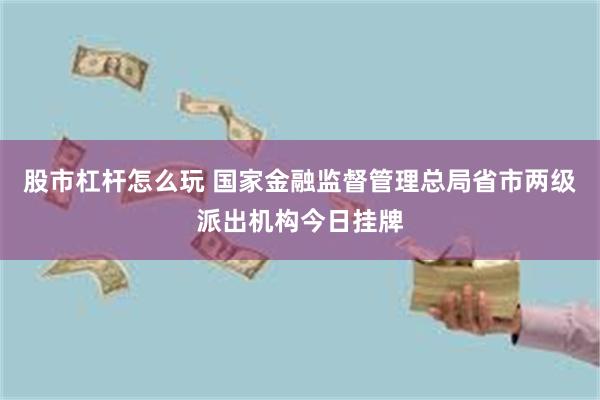 股市杠杆怎么玩 国家金融监督管理总局省市两级派出机构今日挂牌